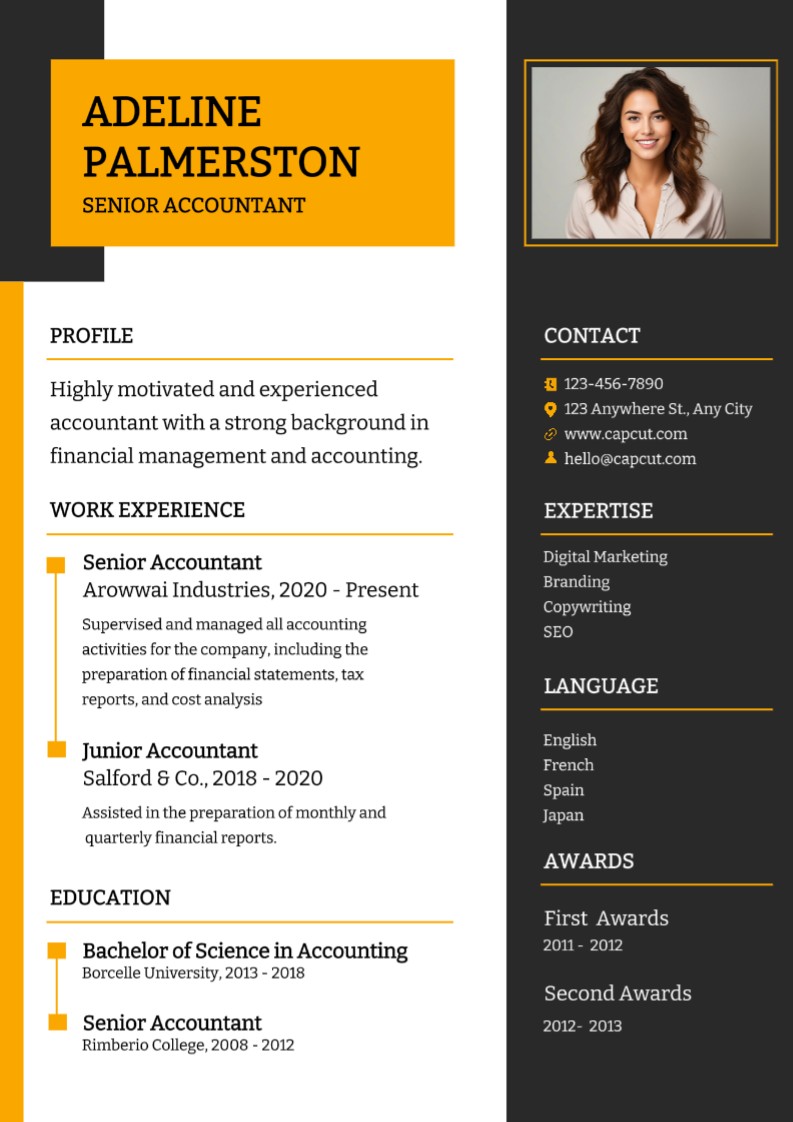 ADELINE PALMERSTON
SENIOR ACCOUNTANT

PROFILE

Highly motivated and experienced accountant with a strong background in financial management and accounting.

WORK EXPERIENCE

Senior Accountant
Arowwai Industries, 2020 - Present
Supervised and managed all accounting activities for the company, including the preparation of financial statements, tax reports, and cost analysis

Junior Accountant
Salford & Co., 2018 - 2020
Assisted in the preparation of monthly and quarterly financial reports.

EDUCATION

Bachelor of Science in Accounting
Borcelle University, 2013 - 2018

Senior Accountant
Rimberio College, 2008 - 2012

CONTACT

123-456-7890
123 Anywhere St., Any City
www.capcut.com
hello@capcut.com

EXPERTISE

Digital Marketing
Branding
Copywriting
SEO

LANGUAGE

English
French
Spain
Japan

AWARDS

First Awards
2011 - 2012

Second Awards
2012- 2013